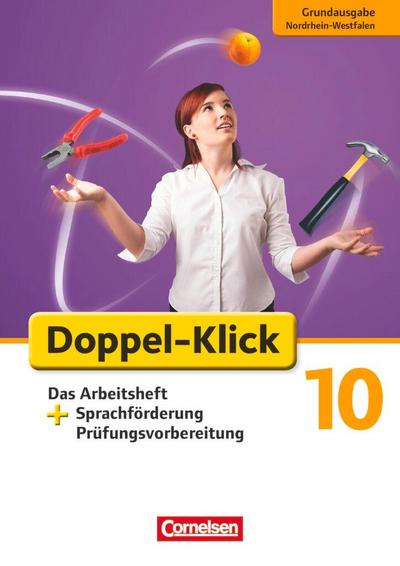 Grundausgabe
Nordrhein-Westfalen

Doppel-Klick

10

Das Arbeitsheft
+ Sprachförderung
Prüfungsvorbereitung

Cornelsen